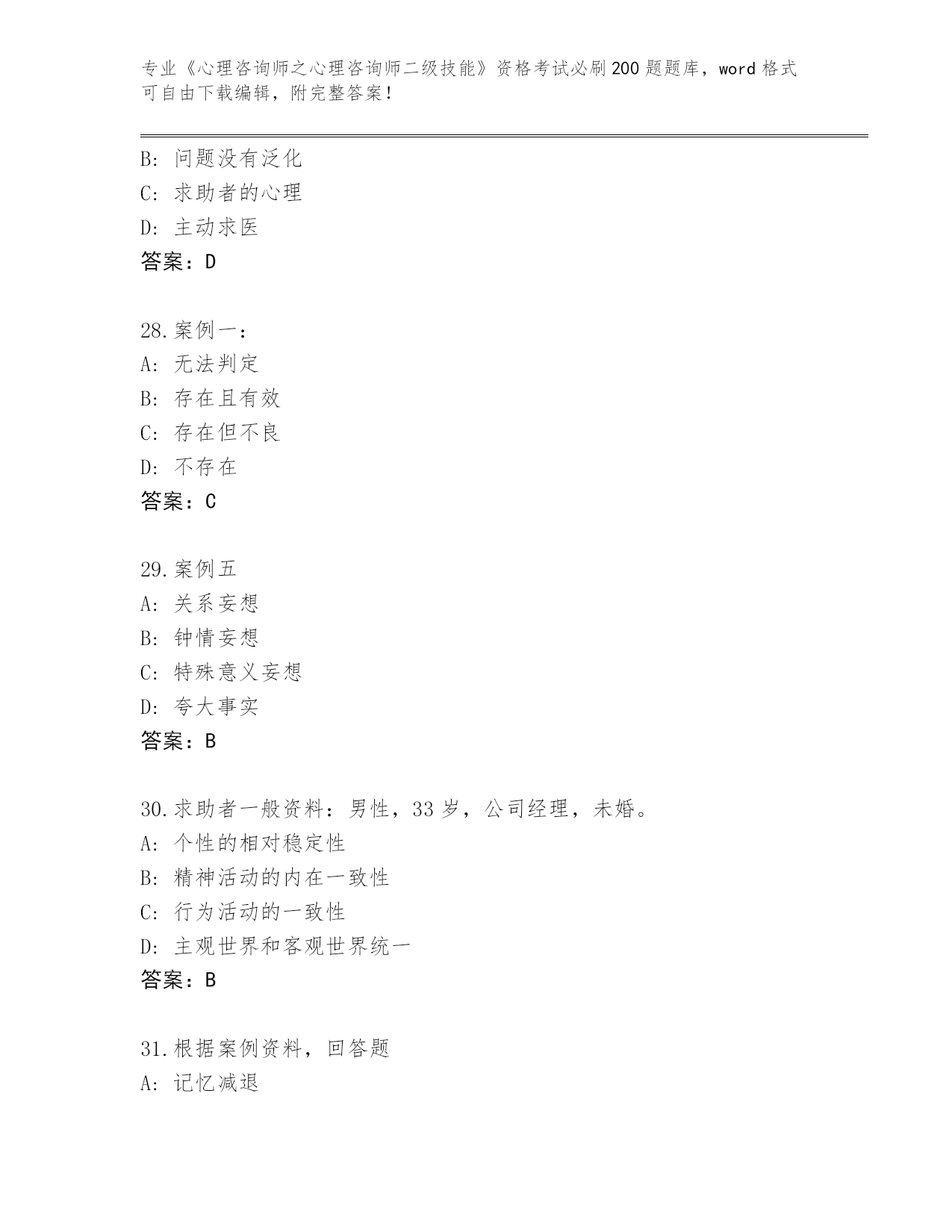 专业《心理咨询师之心理咨询师二级技能》资格考试必刷200题题库，word格式可自由下载编辑，附完整答案！

B：问题没有泛化
C：求助者的心理
D：主动求医
答案：D

28.案例一：
A：无法判定
B：存在且有效
C：存在但不良
D：不存在
答案：C

29.案例五
A：关系妄想
B：钟情妄想
C：特殊意义妄想
D：夸大事实
答案：B

30.求助者一般资料：男性，33岁，公司经理，未婚。
A：个性的相对稳定性
B：精神活动的内在一致性
C：行为活动的一致性
D：主观世界和客观世界统一
答案：B

31.根据案例资料，回答题
A：记忆减退